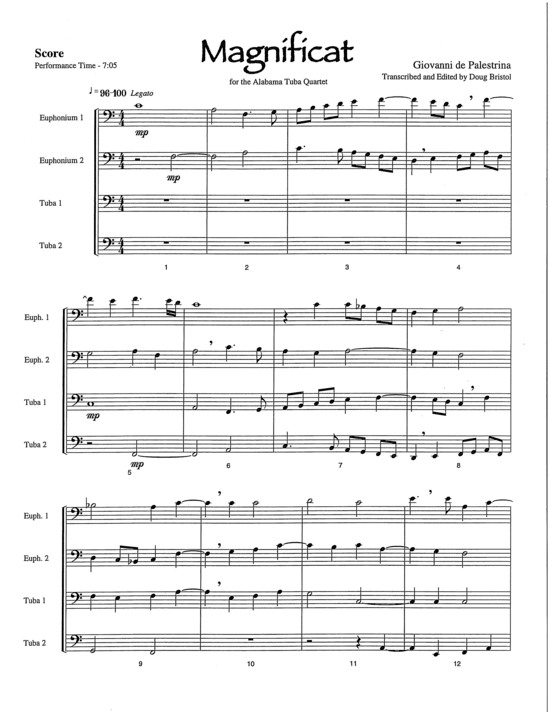 Score
Performance Time - 7:05

Magnificat

for the Alabama Tuba Quartet

Giovanni de Palestrina
Transcribed and Edited by Doug Bristol

♩ = 96-100 Legato

Euphonium 1
Euphonium 2
Tuba 1
Tuba 2

mp
mp

1 2 3 4

Euph. 1
Euph. 2
Tuba 1
Tuba 2

mp
mp

5 6 7 8

Euph. 1
Euph. 2
Tuba 1
Tuba 2

9 10 11 12